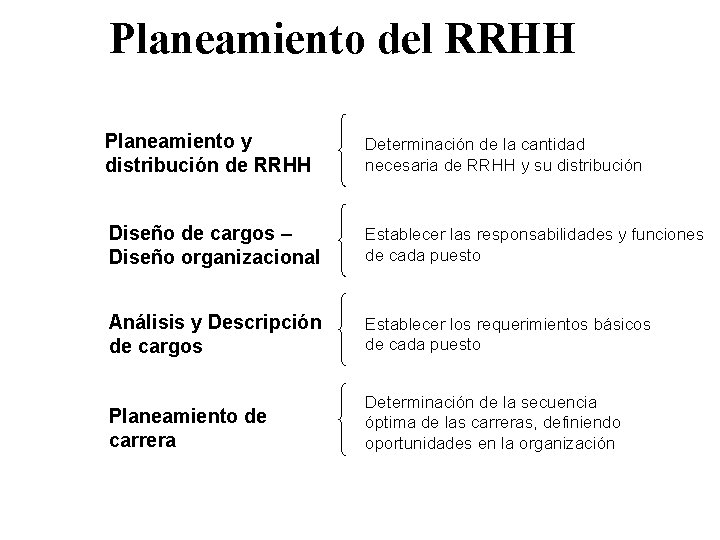 Planeamiento del RRHH

Planeamiento y distribución de RRHH

Determinación de la cantidad necesaria de RRHH y su distribución

Diseño de cargos – Diseño organizacional

Establecer las responsabilidades y funciones de cada puesto

Análisis y Descripción de cargos

Establecer los requerimientos básicos de cada puesto

Planeamiento de carrera

Determinación de la secuencia óptima de las carreras, definiendo oportunidades en la organización